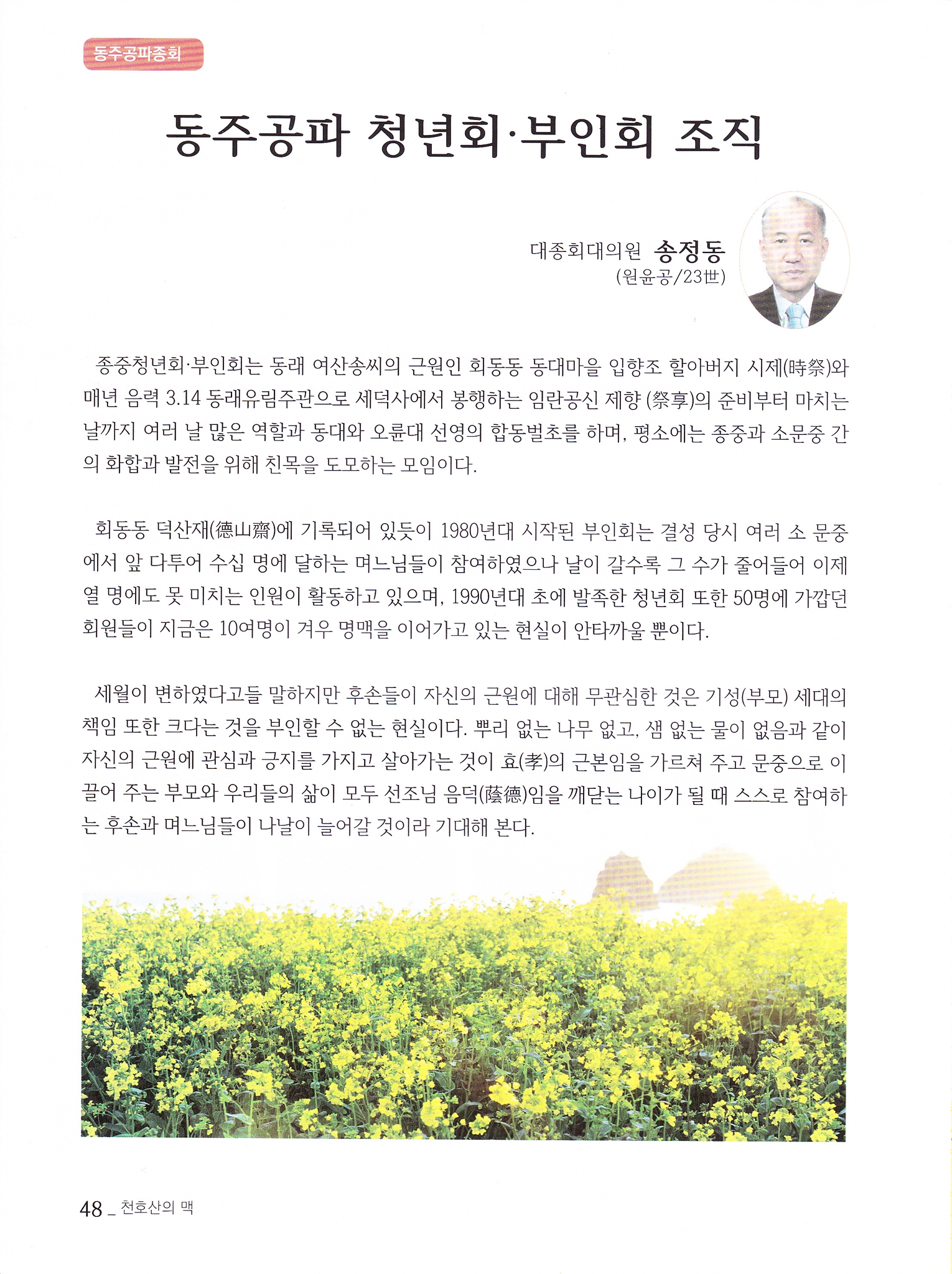 동주공파종회

동주공파 청년회·부인회 조직

대종회대의원 송정동
(원윤공/23世)

종중청년회·부인회는 동래 여산송씨의 근원인 회동동 동대마을 입향조 할아버지 시제(時祭)와 매년 음력 3.14 동래유림주관으로 세덕사에서 봉행하는 임란공신 제향 (祭享)의 준비부터 마치는 날까지 여러 날 많은 역할과 동대와 오륜대 선영의 합동벌초를 하며, 평소에는 종중과 소문중 간의 화합과 발전을 위해 친목을 도모하는 모임이다.

회동동 덕산재(德山齋)에 기록되어 있듯이 1980년대 시작된 부인회는 결성 당시 여러 소 문중에서 앞 다투어 수십 명에 달하는 며느님들이 참여하였으나 날이 갈수록 그 수가 줄어들어 이제 열 명에도 못 미치는 인원이 활동하고 있으며, 1990년대 초에 발족한 청년회 또한 50명에 가깝던 회원들이 지금은 10여명이 겨우 명맥을 이어가고 있는 현실이 안타까울 뿐이다.

세월이 변하였다고들 말하지만 후손들이 자신의 근원에 대해 무관심한 것은 기성(부모) 세대의 책임 또한 크다는 것을 부인할 수 없는 현실이다. 뿌리 없는 나무 없고, 샘 없는 물이 없음과 같이 자신의 근원에 관심과 긍지를 가지고 살아가는 것이 효(孝)의 근본임을 가르쳐 주고 문중으로 이끌어 주는 부모와 우리들의 삶이 모두 선조님 음덕(蔭德)임을 깨닫는 나이가 될 때 스스로 참여하는 후손과 며느님들이 나날이 늘어갈 것이라 기대해 본다.

48 _ 천호산의 맥